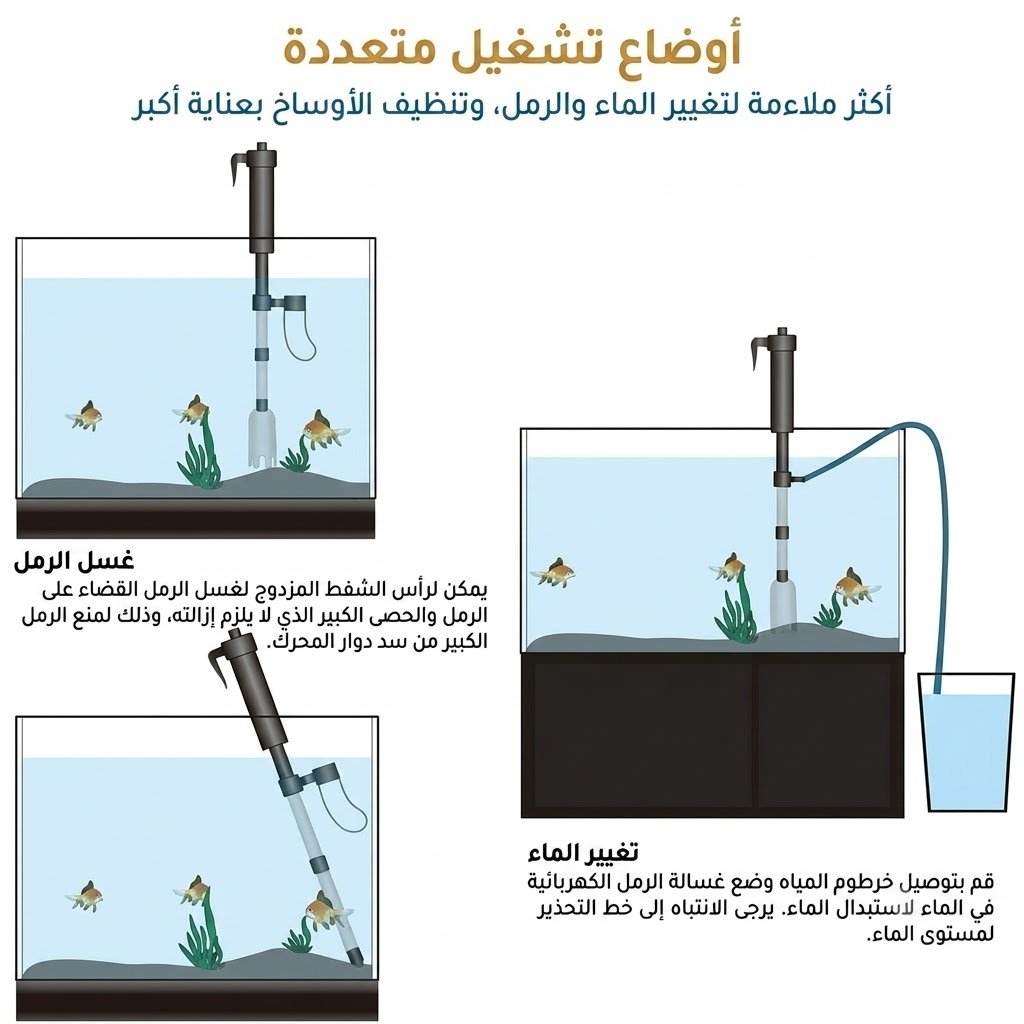 أوضاع تشغيل متعددة

أكثر ملاءمة لتغيير الماء والرمل، وتنظيف الأوساخ بعناية أكبر

غسل الرمل

يمكن لرأس الشفط المزدوج لغسل الرمل القضاء على الرمل والحصى الكبير الذي لا يلزم إزالته، وذلك لمنع الرمل الكبير من سد دوار المحرك.

تغيير الماء

قم بتوصيل خرطوم المياه وضع غسالة الرمل الكهربائية في الماء لاستبدال الماء. يرجى الانتباه إلى خط التحذير لمستوى الماء.